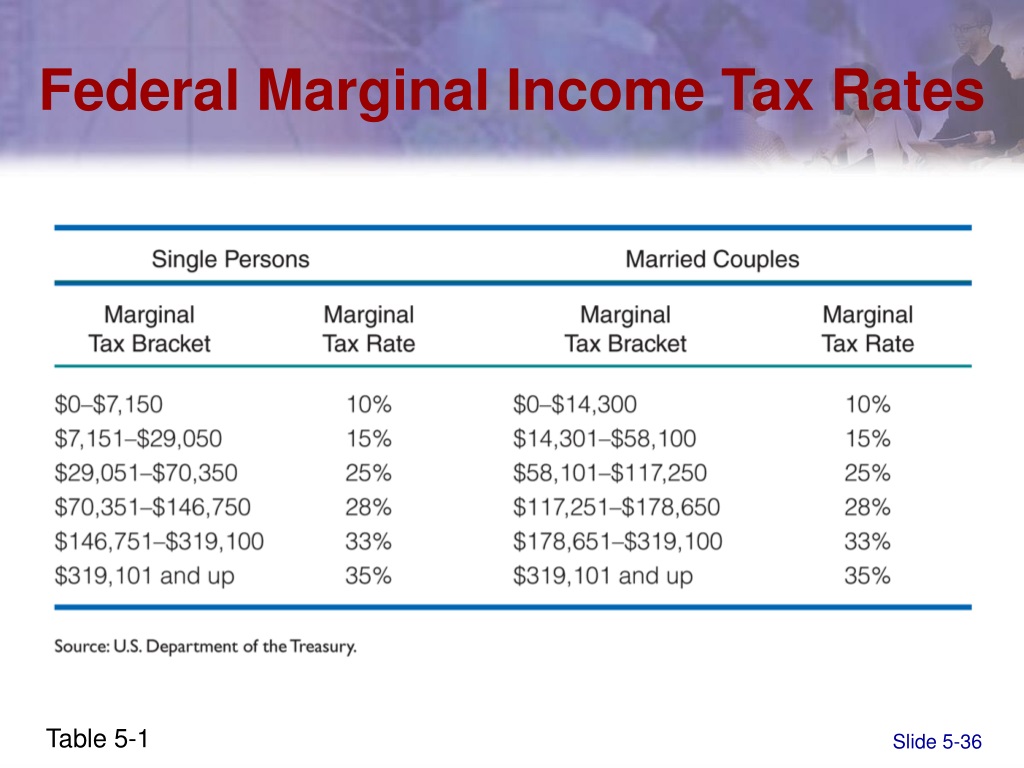 Federal Marginal Income Tax Rates

| Single Persons | | Married Couples | |
|---|---|---|---|
| Marginal Tax Bracket | Marginal Tax Rate | Marginal Tax Bracket | Marginal Tax Rate |
| \$0–\$7,150 | 10% | \$0–\$14,300 | 10% |
| \$7,151–\$29,050 | 15% | \$14,301–\$58,100 | 15% |
| \$29,051–\$70,350 | 25% | \$58,101–\$117,250 | 25% |
| \$70,351–\$146,750 | 28% | \$117,251–\$178,650 | 28% |
| \$146,751–\$319,100 | 33% | \$178,651–\$319,100 | 33% |
| \$319,101 and up | 35% | \$319,101 and up | 35% |

Source: U.S. Department of the Treasury.

Table 5-1

Slide 5-36